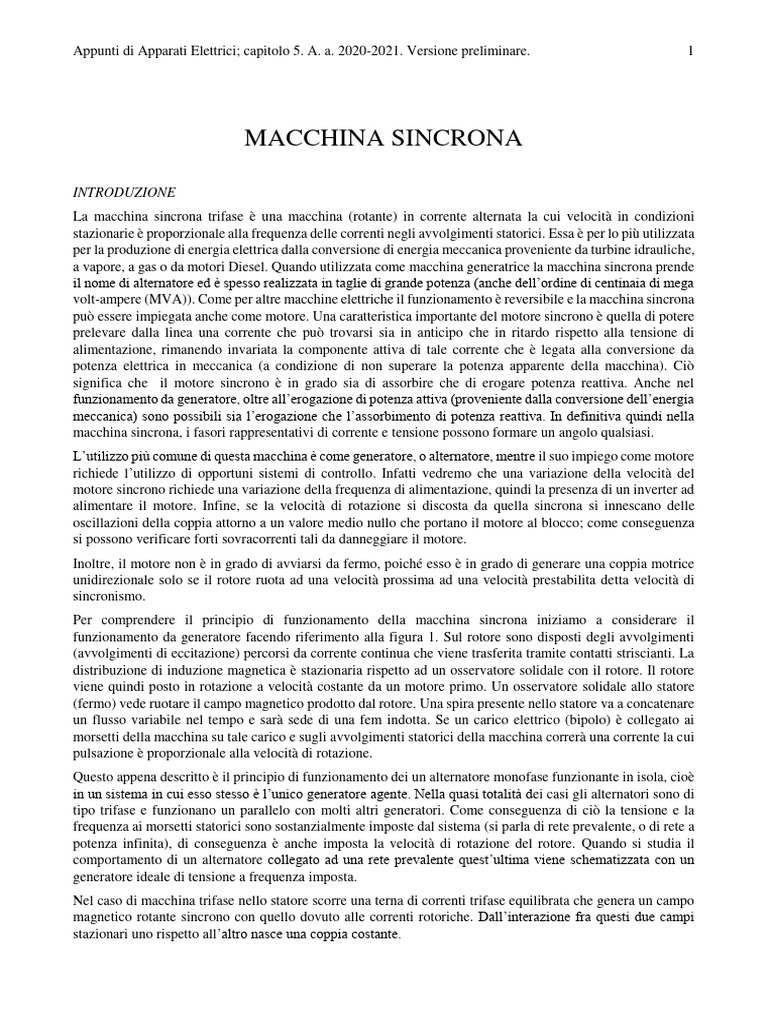 Appunti di Apparati Elettrici; capitolo 5. A. a. 2020-2021. Versione preliminare. 1

MACCHINA SINCRONA

INTRODUZIONE

La macchina sincrona trifase è una macchina (rotante) in corrente alternata la cui velocità in condizioni stazionarie è proporzionale alla frequenza delle correnti negli avvolgimenti statorici. Essa è per lo più utilizzata per la produzione di energia elettrica dalla conversione di energia meccanica proveniente da turbine idrauliche, a vapore, a gas o da motori Diesel. Quando utilizzata come macchina generatrice la macchina sincrona prende il nome di alternatore ed è spesso realizzata in taglie di grande potenza (anche dell'ordine di centinaia di mega volt-ampere (MVA)). Come per altre macchine elettriche il funzionamento è reversibile e la macchina sincrona può essere impiegata anche come motore. Una caratteristica importante del motore sincrono è quella di potere prelevare dalla linea una corrente che può trovarsi sia in anticipo che in ritardo rispetto alla tensione di alimentazione, rimanendo invariata la componente attiva di tale corrente che è legata alla conversione da potenza elettrica in meccanica (a condizione di non superare la potenza apparente della macchina). Ciò significa che il motore sincrono è in grado sia di assorbire che di erogare potenza reattiva. Anche nel funzionamento da generatore, oltre all'erogazione di potenza attiva (proveniente dalla conversione dell'energia meccanica) sono possibili sia l'erogazione che l'assorbimento di potenza reattiva. In definitiva quindi nella macchina sincrona, i fasori rappresentativi di corrente e tensione possono formare un angolo qualsiasi.

L'utilizzo più comune di questa macchina è come generatore, o alternatore, mentre il suo impiego come motore richiede l'utilizzo di opportuni sistemi di controllo. Infatti vedremo che una variazione della velocità del motore sincrono richiede una variazione della frequenza di alimentazione, quindi la presenza di un inverter ad alimentare il motore. Infine, se la velocità di rotazione si discosta da quella sincrona si innescano delle oscillazioni della coppia attorno a un valore medio nullo che portano il motore al blocco; come conseguenza si possono verificare forti sovracorrenti tali da danneggiare il motore.

Inoltre, il motore non è in grado di avviarsi da fermo, poiché esso è in grado di generare una coppia motrice unidirezionale solo se il rotore ruota ad una velocità prossima ad una velocità prestabilita detta velocità di sincronismo.

Per comprendere il principio di funzionamento della macchina sincrona iniziamo a considerare il funzionamento da generatore facendo riferimento alla figura 1. Sul rotore sono disposti degli avvolgimenti (avvolgimenti di eccitazione) percorsi da corrente continua che viene trasferita tramite contatti striscianti. La distribuzione di induzione magnetica è stazionaria rispetto ad un osservatore solidale con il rotore. Il rotore viene quindi posto in rotazione a velocità costante da un motore primo. Un osservatore solidale allo statore (fermo) vede ruotare il campo magnetico prodotto dal rotore. Una spira presente nello statore va a concatenare un flusso variabile nel tempo e sarà sede di una fem indotta. Se un carico elettrico (bipolo) è collegato ai morsetti della macchina su tale carico e sugli avvolgimenti statorici della macchina correrà una corrente la cui pulsazione è proporzionale alla velocità di rotazione.

Questo appena descritto è il principio di funzionamento dei un alternatore monofase funzionante in isola, cioè in un sistema in cui esso stesso è l'unico generatore agente. Nella quasi totalità dei casi gli alternatori sono di tipo trifase e funzionano un parallelo con molti altri generatori. Come conseguenza di ciò la tensione e la frequenza ai morsetti statorici sono sostanzialmente imposte dal sistema (si parla di rete prevalente, o di rete a potenza infinita), di conseguenza è anche imposta la velocità di rotazione del rotore. Quando si studia il comportamento di un alternatore collegato ad una rete prevalente quest'ultima viene schematizzata con un generatore ideale di tensione a frequenza imposta.

Nel caso di macchina trifase nello statore scorre una terna di correnti trifase equilibrata che genera un campo magnetico rotante sincrono con quello dovuto alle correnti rotoriche. Dall'interazione fra questi due campi stazionari uno rispetto all'altro nasce una coppia costante.